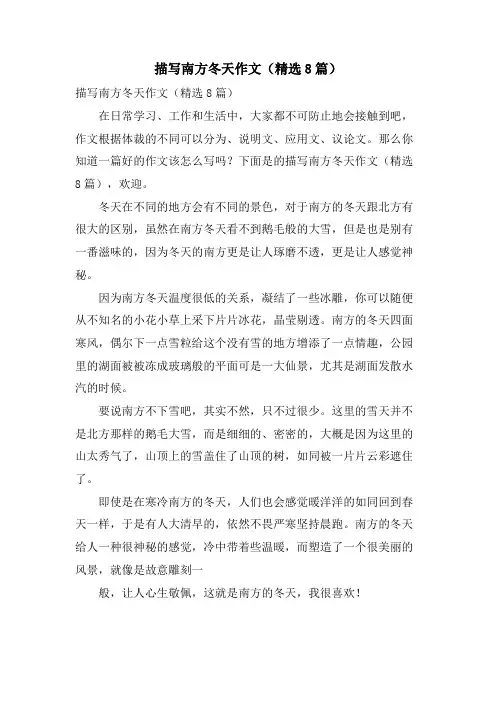 描写南方冬天作文（精选8篇）

描写南方冬天作文（精选8篇）

在日常学习、工作和生活中，大家都不可防止地会接触到吧，作文根据体裁的不同可以分为、说明文、应用文、议论文。那么你知道一篇好的作文该怎么写吗？下面是的描写南方冬天作文（精选8篇），欢迎。

冬天在不同的地方会有不同的景色，对于南方的冬天跟北方有很大的区别，虽然在南方冬天看不到鹅毛般的大雪，但是也是别有一番滋味的，因为冬天的南方更是让人琢磨不透，更是让人感觉神秘。

因为南方冬天温度很低的关系，凝结了一些冰雕，你可以随便从不知名的小花小草上采下片片冰花，晶莹剔透。南方的冬天四面寒风，偶尔下一点雪粒给这个没有雪的地方增添了一点情趣，公园里的湖面被被冻成玻璃般的平面可是一大仙景，尤其是湖面发散水汽的时候。

要说南方不下雪吧，其实不然，只不过很少。这里的雪天并不是北方那样的鹅毛大雪，而是细细的、密密的，大概是因为这里的山太秀气了，山顶上的雪盖住了山顶的树，如同被一片片云彩遮住了。

即使是在寒冷南方的冬天，人们也会感觉暖洋洋的如同回到春天一样，于是有人大清早的，依然不畏严寒坚持晨跑。南方的冬天给人一种很神秘的感觉，冷中带着些温暖，而塑造了一个很美丽的风景，就像是故意雕刻一

般，让人心生敬佩，这就是南方的冬天，我很喜欢！